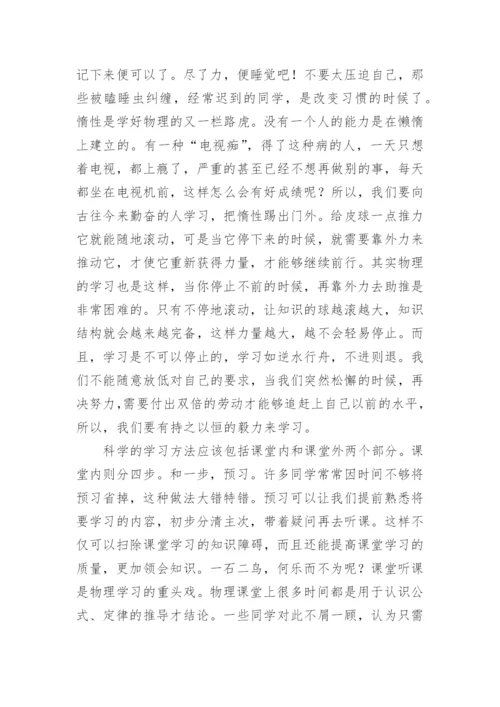 记下来便可以了。尽了力，便睡觉吧！不要太压迫自己，那些被瞌睡虫纠缠，经常迟到的同学，是改变习惯的时候了。惰性是学好物理的又一栏路虎。没有一个人的能力是在懒惰上建立的。有一种“电视痴”，得了这种病的人，一天只想着电视，都上瘾了，严重的甚至已经不想再做别的事，每天都坐在电视机前，这样怎么会有好成绩呢？所以，我们要向古往今来勤奋的人学习，把惰性踢出门外。给皮球一点推力它就能随地滚动，可是当它停下来的时候，就需要靠外力来推动它，才使它重新获得力量，才能够继续前行。其实物理的学习也是这样，当你停止不前的时候，再靠外力去助推是非常困难的。只有不停地滚动，让知识的球越滚越大，知识结构就会越来越完备，这样力量越大，越不会轻易停止。而且，学习是不可以停止的，学习如逆水行舟，不进则退。我们不能随意放低对自己的要求，当我们突然松懈的时候，再决努力，需要付出双倍的劳动才能够追赶上自己以前的水平，所以，我们要有持之以恒的毅力来学习。

科学的学习方法应该包括课堂内和课堂外两个部分。课堂内则分四步。和一步，预习。许多同学常常因时间不够将预习省掉，这种做法大错特错。预习可以让我们提前熟悉将要学习的内容，初步分清主次，带着疑问再去听课。这样不仅可以扫除课堂学习的知识障碍，而且还能提高课堂学习的质量，更加领会知识。一石二鸟，何乐而不为呢？课堂听课是物理学习的重头戏。物理课堂上很多时间都是用于认识公式、定律的推导才结论。一些同学对此不屑一顾，认为只需